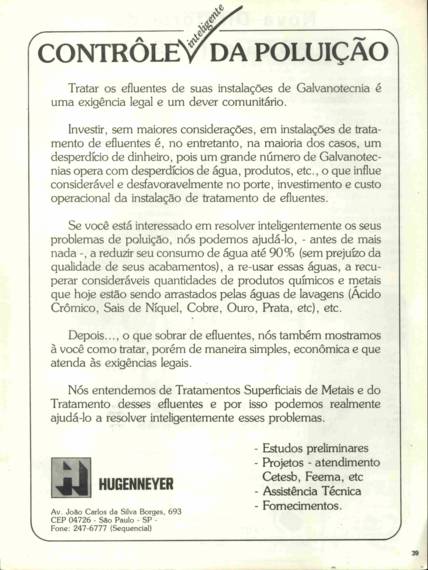 CONTRÔLE inteligente DA POLUIÇÃO

Tratar os efluentes de suas instalações de Galvanotecnia é uma exigência legal e um dever comunitário.

Investir, sem maiores considerações, em instalações de tratamento de efluentes é, no entretanto, na maioria dos casos, um desperdício de dinheiro, pois um grande número de Galvanotecnias opera com desperdícios de água, produtos, etc., o que influe considerável e desfavoravelmente no porte, investimento e custo operacional da instalação de tratamento de efluentes.

Se você está interessado em resolver inteligentemente os seus problemas de poluição, nós podemos ajudá-lo, - antes de mais nada -, a reduzir seu consumo de água até 90% (sem prejuízo da qualidade de seus acabamentos), a re-usar essas águas, a recuperar consideráveis quantidades de produtos químicos e metais que hoje estão sendo arrastados pelas águas de lavagens (Ácido Crômico, Sais de Níquel, Cobre, Ouro, Prata, etc), etc.

Depois..., o que sobrar de efluentes, nós também mostramos à você como tratar, porém de maneira simples, econômica e que atenda às exigências legais.

Nós entendemos de Tratamentos Superficiais de Metais e do Tratamento desses efluentes e por isso podemos realmente ajudá-lo a resolver inteligentemente esses problemas.

HUGENNEYER

Av. João Carlos da Silva Borges, 693
CEP 04726 - São Paulo - SP -
Fone: 247-6777 (Sequencial)

- Estudos preliminares
- Projetos - atendimento Cetesb, Feema, etc
- Assistência Técnica
- Fornecimentos.

39